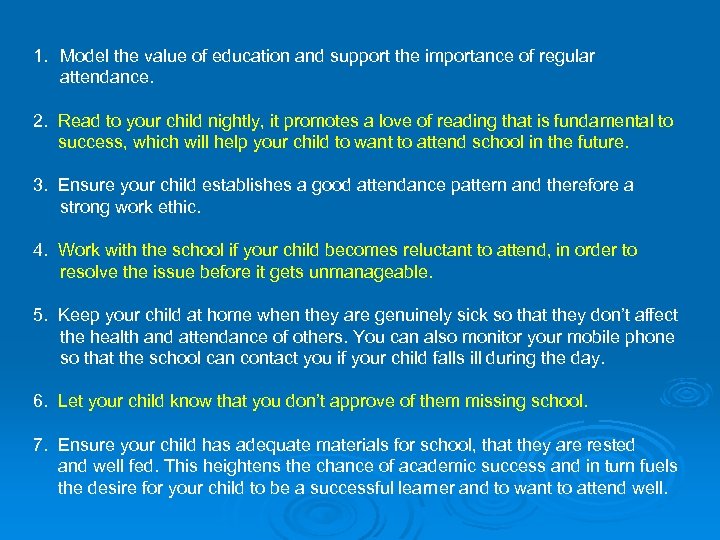 1. Model the value of education and support the importance of regular attendance.

2. Read to your child nightly, it promotes a love of reading that is fundamental to success, which will help your child to want to attend school in the future.

3. Ensure your child establishes a good attendance pattern and therefore a strong work ethic.

4. Work with the school if your child becomes reluctant to attend, in order to resolve the issue before it gets unmanageable.

5. Keep your child at home when they are genuinely sick so that they don't affect the health and attendance of others. You can also monitor your mobile phone so that the school can contact you if your child falls ill during the day.

6. Let your child know that you don't approve of them missing school.

7. Ensure your child has adequate materials for school, that they are rested and well fed. This heightens the chance of academic success and in turn fuels the desire for your child to be a successful learner and to want to attend well.